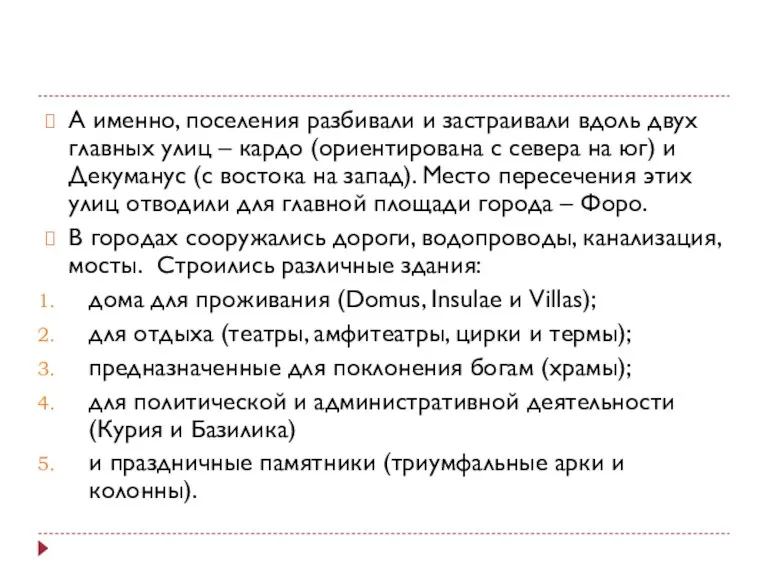 А именно, поселения разбивали и застраивали вдоль двух главных улиц – кардо (ориентирована с севера на юг) и Декуманус (с востока на запад). Место пересечения этих улиц отводили для главной площади города – Форо.

В городах сооружались дороги, водопроводы, канализация, мосты.  Строились различные здания:

1. дома для проживания (Domus, Insulae и Villas);
2. для отдыха (театры, амфитеатры, цирки и термы);
3. предназначенные для поклонения богам (храмы);
4. для политической и административной деятельности (Курия и Базилика)
5. и праздничные памятники (триумфальные арки и колонны).